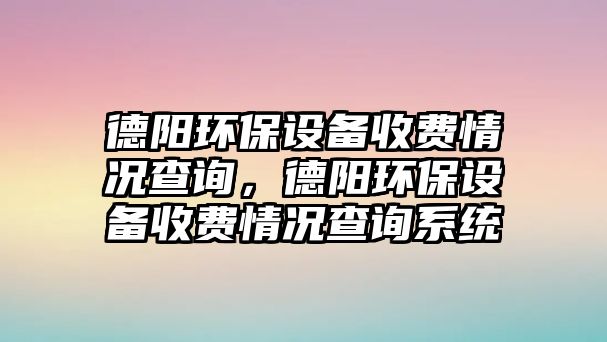 德阳环保设备收费情况查询，德阳环保设备收费情况查询系统